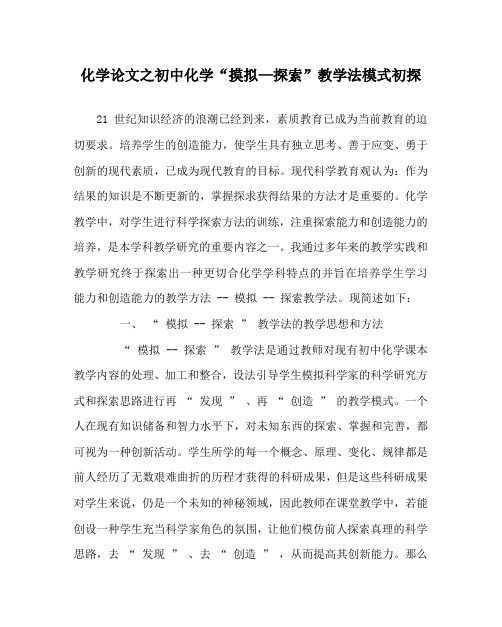 化学论文之初中化学“摸拟—探索”教学法模式初探

21 世纪知识经济的浪潮已经到来，素质教育已成为当前教育的迫切要求。培养学生的创造能力，使学生具有独立思考、善于应变、勇于创新的现代素质，已成为现代教育的目标。现代科学教育观认为：作为结果的知识是不断更新的，掌握探求获得结果的方法才是重要的。化学教学中，对学生进行科学探索方法的训练，注重探索能力和创造能力的培养，是本学科教学研究的重要内容之一。我通过多年来的教学实践和教学研究终于探索出一种更切合化学学科特点的并旨在培养学生学习能力和创造能力的教学方法 -- 模拟 -- 探索教学法。现简述如下：

一、 “ 模拟 -- 探索 ” 教学法的教学思想和方法

“ 模拟 -- 探索 ” 教学法是通过教师对现有初中化学课本教学内容的处理、加工和整合，设法引导学生模拟科学家的科学研究方式和探索思路进行再 “ 发现 ” 、再 “ 创造 ” 的教学模式。一个人在现有知识储备和智力水平下，对未知东西的探索、掌握和完善，都可视为一种创新活动。学生所学的每一个概念、原理、变化、规律都是前人经历了无数艰难曲折的历程才获得的科研成果，但是这些科研成果对学生来说，仍是一个未知的神秘领域，因此教师在课堂教学中，若能创设一种学生充当科学家角色的氛围，让他们模仿前人探索真理的科学思路，去 “ 发现 ” 、去 “ 创造 ” ，从而提高其创新能力。那么